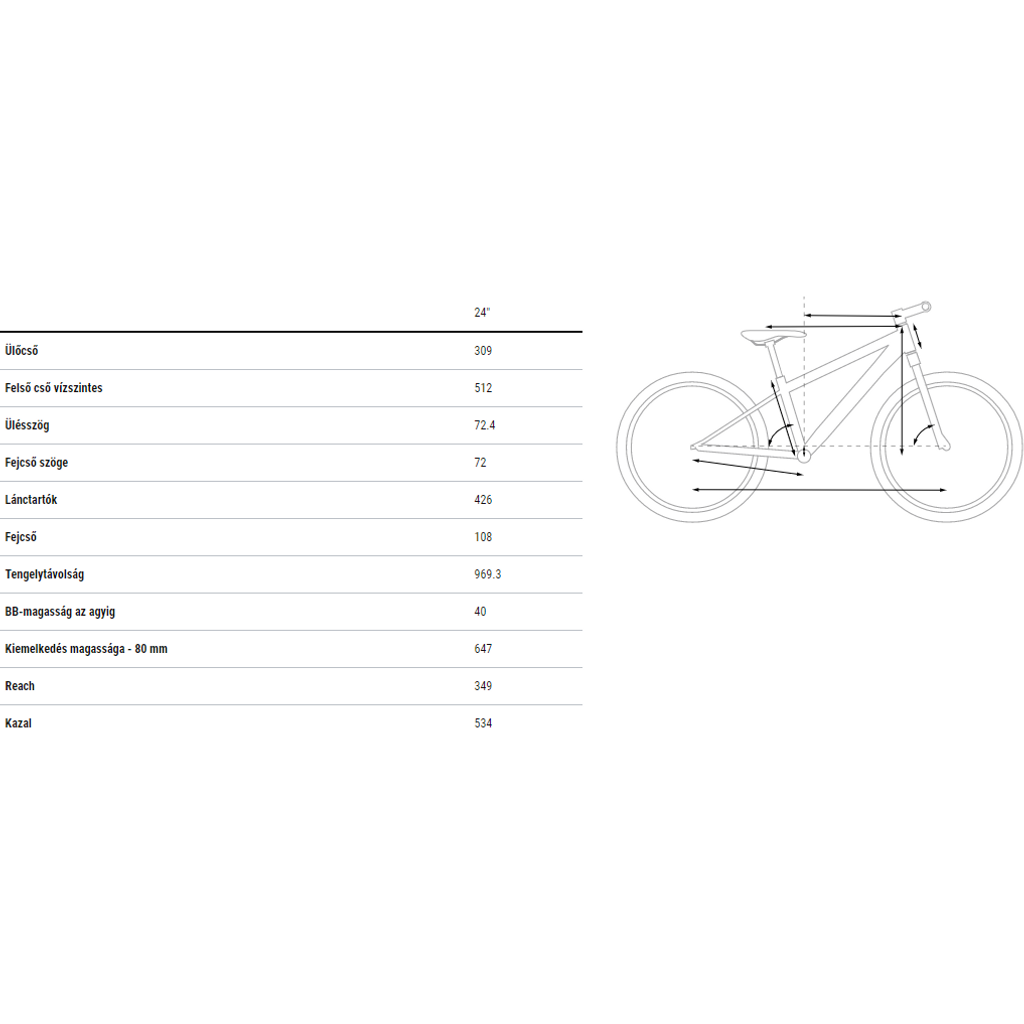 | | 24" |
|---|---|
| Ülőcső | 309 |
| Felső cső vízszintes | 512 |
| Ülésszög | 72.4 |
| Fejcső szöge | 72 |
| Lánctartók | 426 |
| Fejcső | 108 |
| Tengelytávolság | 969.3 |
| BB-magasság az agyig | 40 |
| Kiemelkedés magassága - 80 mm | 647 |
| Reach | 349 |
| Kazal | 534 |